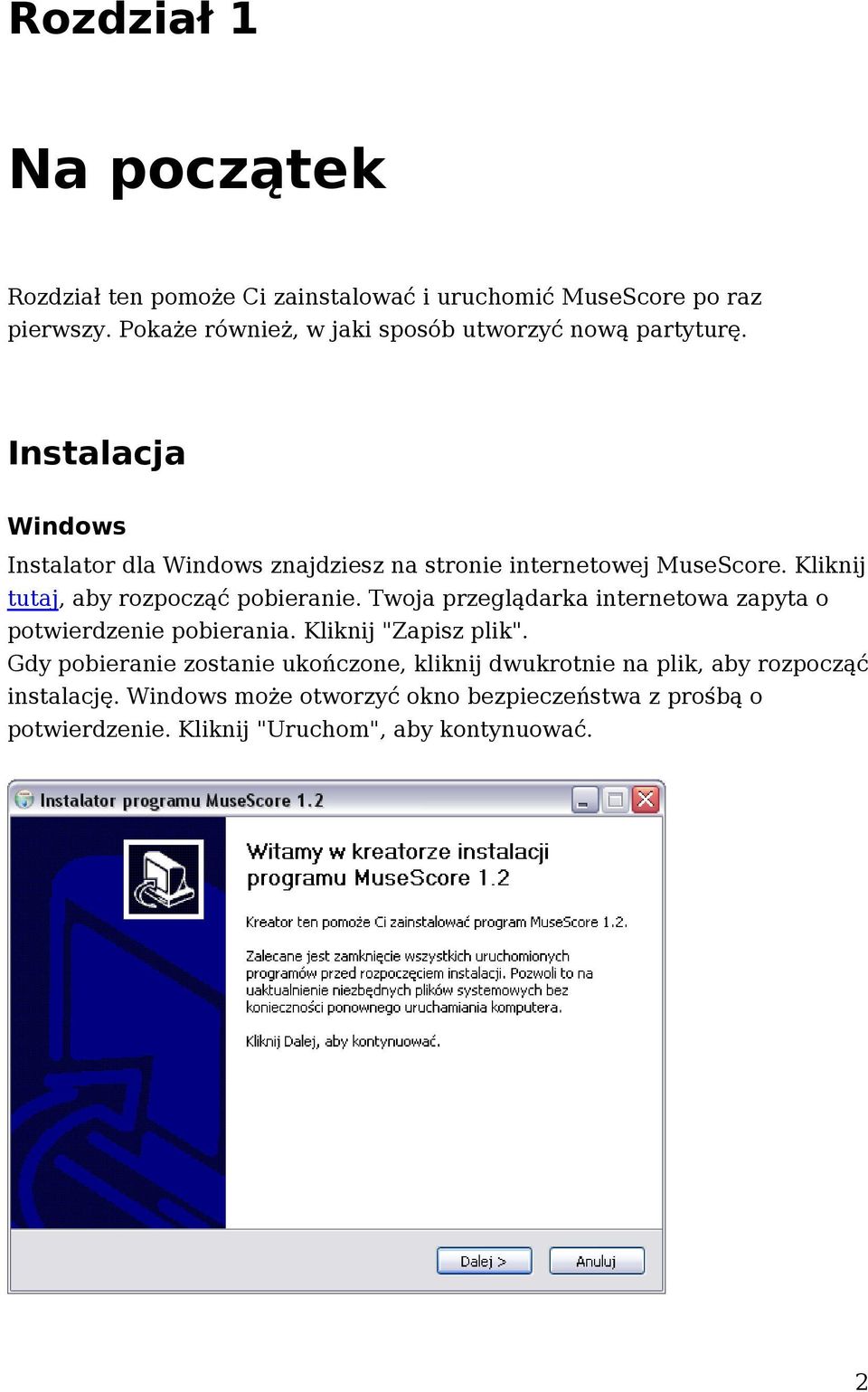 Rozdział 1

Na początek

Rozdział ten pomoże Ci zainstalować i uruchomić MuseScore po raz pierwszy. Pokaże również, w jaki sposób utworzyć nową partyturę.

Instalacja

Windows

Instalator dla Windows znajdziesz na stronie internetowej MuseScore. Kliknij tutaj, aby rozpocząć pobieranie. Twoja przeglądarka internetowa zapyta o potwierdzenie pobierania. Kliknij "Zapisz plik".
Gdy pobieranie zostanie ukończone, kliknij dwukrotnie na plik, aby rozpocząć instalację. Windows może otworzyć okno bezpieczeństwa z prośbą o potwierdzenie. Kliknij "Uruchom", aby kontynuować.

Instalator programu MuseScore 1.2

Witamy w kreatorze instalacji programu MuseScore 1.2

Kreator ten pomoże Ci zainstalować program MuseScore 1.2.

Zalecane jest zamknięcie wszystkich uruchomionych programów przed rozpoczęciem instalacji. Pozwoli to na uaktualnienie niezbędnych plików systemowych bez konieczności ponownego uruchamiania komputera.

Kliknij Dalej, aby kontynuować.

Dalej >
Anuluj

2